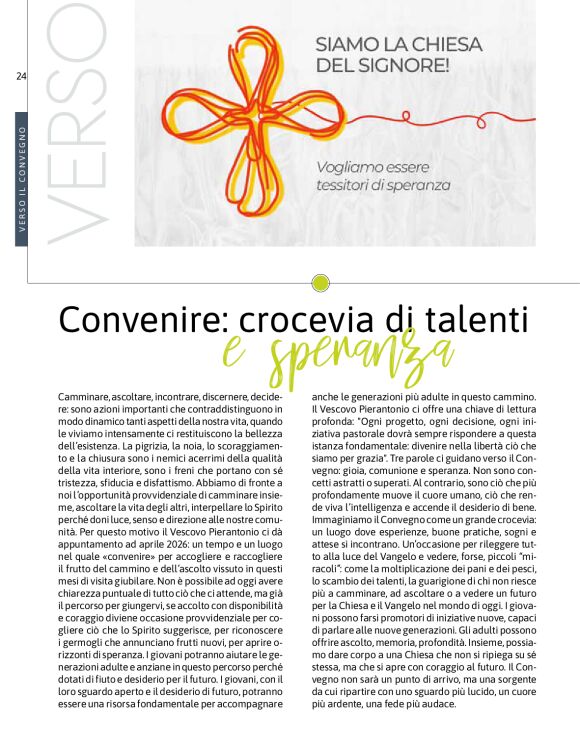 24

VERSO IL CONVEGNO

VERSO

SIAMO LA CHIESA DEL SIGNORE!

Vogliamo essere tessitori di speranza

Convenire: crocevia di talenti e speranza

Camminare, ascoltare, incontrare, discernere, decidere: sono azioni importanti che contraddistinguono in modo dinamico tanti aspetti della nostra vita, quando le viviamo intensamente ci restituiscono la bellezza dell'esistenza. La pigrizia, la noia, lo scoraggiamento e la chiusura sono i nemici acerrimi della qualità della vita interiore, sono i freni che portano con sé tristezza, sfiducia e disfattismo. Abbiamo di fronte a noi l'opportunità provvidenziale di camminare insieme, ascoltare la vita degli altri, interpellare lo Spirito perché doni luce, senso e direzione alle nostre comunità. Per questo motivo il Vescovo Pierantonio ci dà appuntamento ad aprile 2026: un tempo e un luogo nel quale «convenire» per accogliere e raccogliere il frutto del cammino e dell'ascolto vissuto in questi mesi di visita giubilare. Non è possibile ad oggi avere chiarezza puntuale di tutto ciò che ci attende, ma già il percorso per giungervi, se accolto con disponibilità e coraggio diviene occasione provvidenziale per cogliere ciò che lo Spirito suggerisce, per riconoscere i germogli che annunciano frutti nuovi, per aprire orizzonti di speranza. I giovani potranno aiutare le generazioni adulte e anziane in questo percorso perché dotati di fiuto e desiderio per il futuro. I giovani, con il loro sguardo aperto e il desiderio di futuro, potranno essere una risorsa fondamentale per accompagnare anche le generazioni più adulte in questo cammino. Il Vescovo Pierantonio ci offre una chiave di lettura profonda: "Ogni progetto, ogni decisione, ogni iniziativa pastorale dovrà sempre rispondere a questa istanza fondamentale: divenire nella libertà ciò che siamo per grazia". Tre parole ci guidano verso il Convegno: gioia, comunione e speranza. Non sono concetti astratti o superati. Al contrario, sono ciò che più profondamente muove il cuore umano, ciò che rende viva l'intelligenza e accende il desiderio di bene. Immaginiamo il Convegno come un grande crocevia: un luogo dove esperienze, buone pratiche, sogni e attese si incontrano. Un'occasione per rileggere tutto alla luce del Vangelo e vedere, forse, piccoli "miracoli": come la moltiplicazione dei pani e dei pesci, lo scambio dei talenti, la guarigione di chi non riesce più a camminare, ad ascoltare o a vedere un futuro per la Chiesa e il Vangelo nel mondo di oggi. I giovani possono farsi promotori di iniziative nuove, capaci di parlare alle nuove generazioni. Gli adulti possono offrire ascolto, memoria, profondità. Insieme, possiamo dare corpo a una Chiesa che non si ripiega su sé stessa, ma che si apre con coraggio al futuro. Il Convegno non sarà un punto di arrivo, ma una sorgente da cui ripartire con uno sguardo più lucido, un cuore più ardente, una fede più audace.